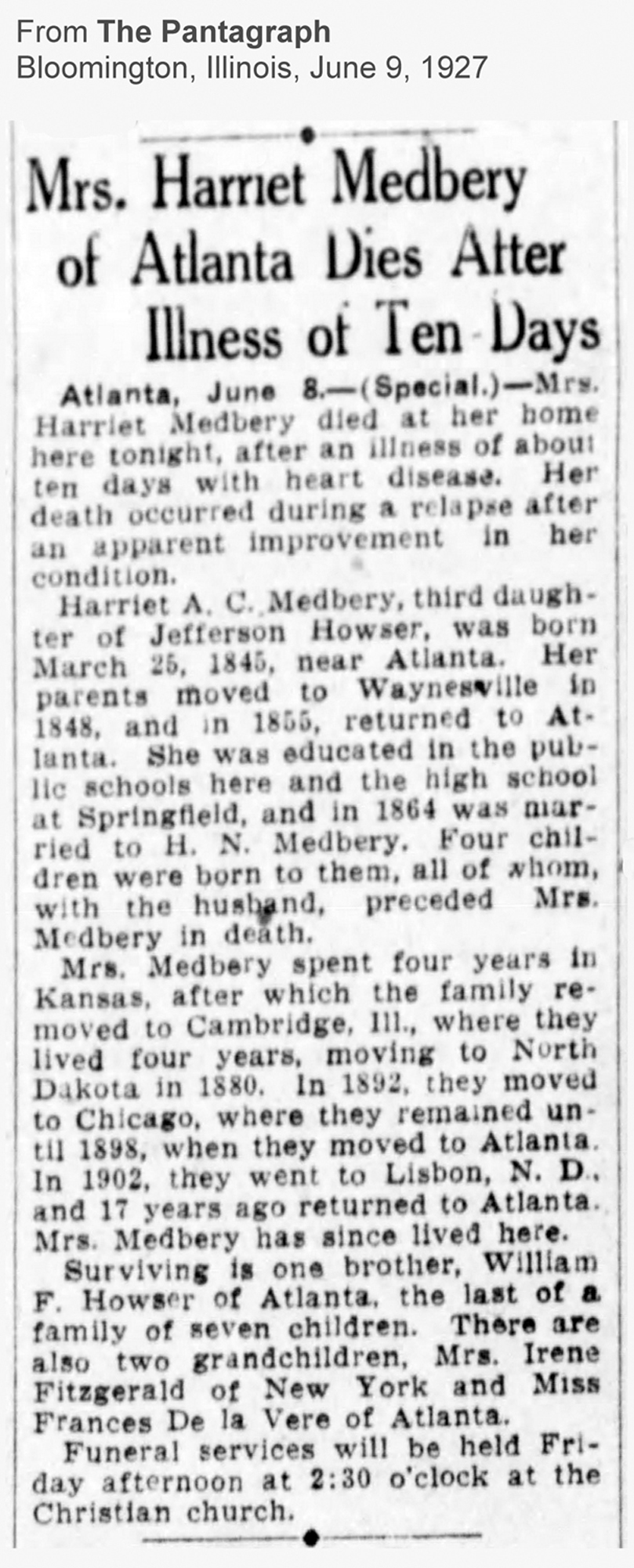 From The Pantagraph
Bloomington, Illinois, June 9, 1927

Mrs. Harriet Medbery of Atlanta Dies After Illness of Ten Days

Atlanta, June 8.—(Special.)—Mrs. Harriet Medbery died at her home here tonight, after an illness of about ten days with heart disease. Her death occurred during a relapse after an apparent improvement in her condition.

Harriet A. C. Medbery, third daughter of Jefferson Howser, was born March 25, 1845, near Atlanta. Her parents moved to Waynesville in 1848, and in 1855, returned to Atlanta. She was educated in the public schools here and the high school at Springfield, and in 1864 was married to H. N. Medbery. Four children were born to them, all of whom, with the husband, preceded Mrs. Medbery in death.

Mrs. Medbery spent four years in Kansas, after which the family removed to Cambridge, Ill., where they lived four years, moving to North Dakota in 1880. In 1892, they moved to Chicago, where they remained until 1898, when they moved to Atlanta. In 1902, they went to Lisbon, N. D., and 17 years ago returned to Atlanta. Mrs. Medbery has since lived here.

Surviving is one brother, William F. Howser of Atlanta, the last of a family of seven children. There are also two grandchildren, Mrs. Irene Fitzgerald of New York and Miss Frances De la Vere of Atlanta.

Funeral services will be held Friday afternoon at 2:30 o'clock at the Christian church.